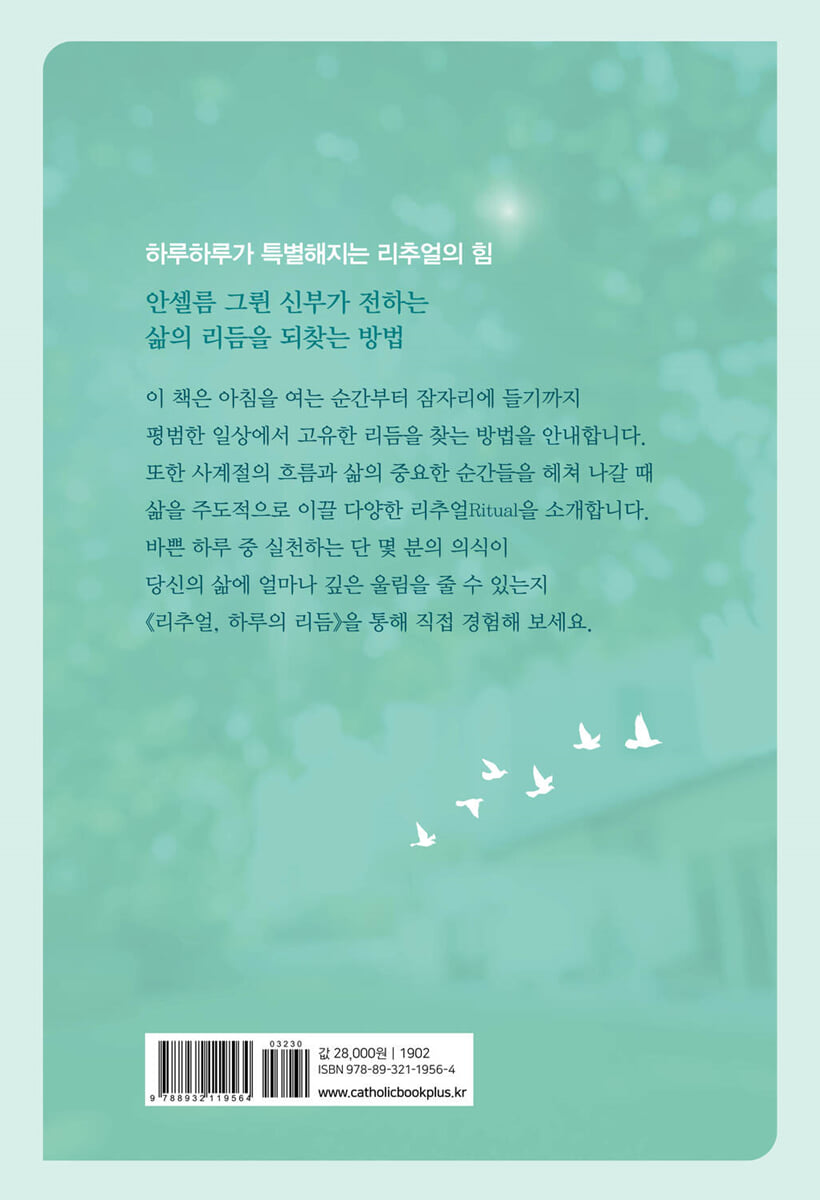 하루하루가 특별해지는 리추얼의 힘

안셀름 그륀 신부가 전하는
삶의 리듬을 되찾는 방법

이 책은 아침을 여는 순간부터 잠자리에 들기까지 평범한 일상에서 고유한 리듬을 찾는 방법을 안내합니다. 또한 사계절의 흐름과 삶의 중요한 순간들을 헤쳐 나갈 때 삶을 주도적으로 이끌 다양한 리추얼Ritual을 소개합니다. 바쁜 하루 중 실천하는 단 몇 분의 의식이 당신의 삶에 얼마나 깊은 울림을 줄 수 있는지 《리추얼, 하루의 리듬》을 통해 직접 경험해 보세요.

03230
9 788932 119564

값 28,000원 | 1902
ISBN 978-89-321-1956-4
www.catholicbookplus.kr